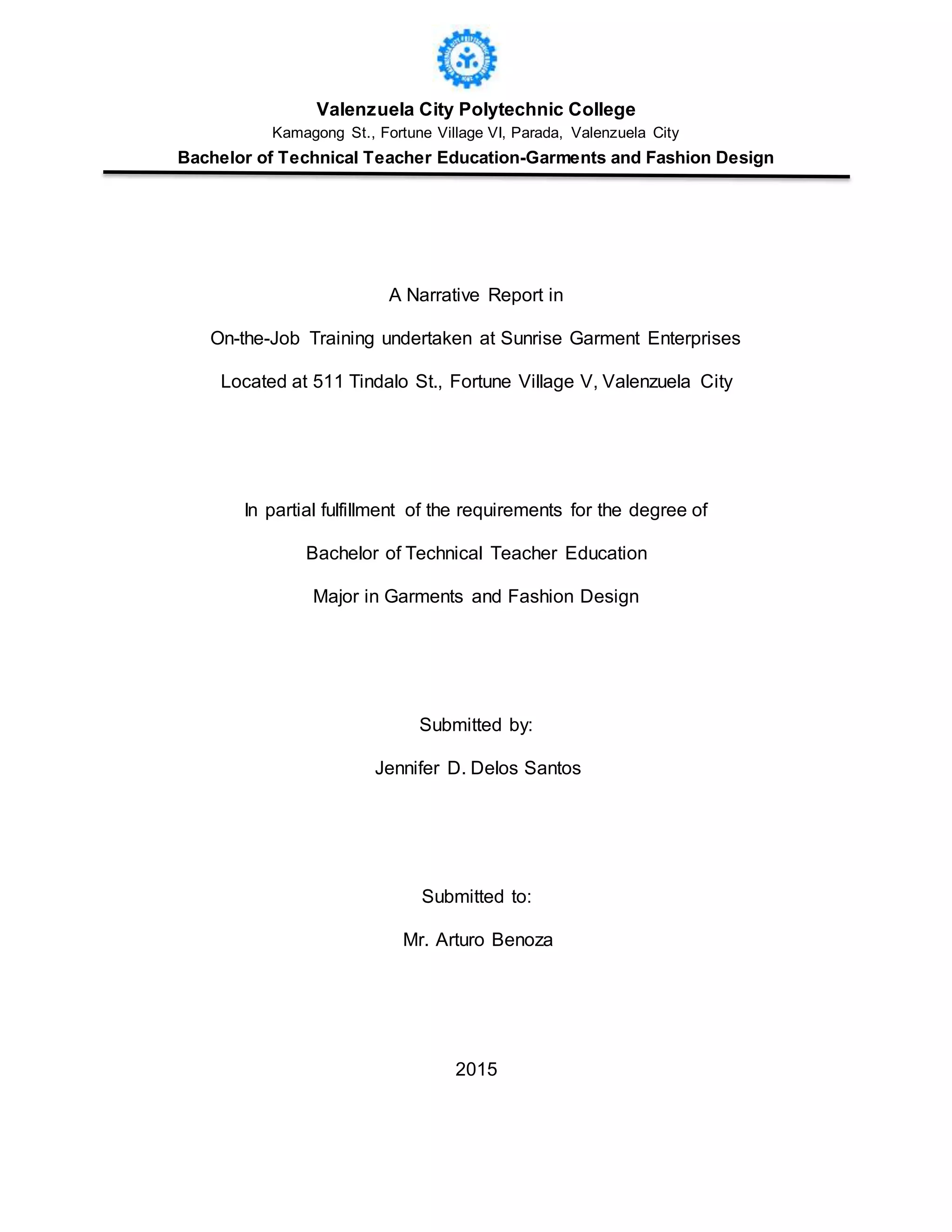 Valenzuela City Polytechnic College
Kamagong St., Fortune Village VI, Parada, Valenzuela City
Bachelor of Technical Teacher Education-Garments and Fashion Design

A Narrative Report in
On-the-Job Training undertaken at Sunrise Garment Enterprises
Located at 511 Tindalo St., Fortune Village V, Valenzuela City

In partial fulfillment of the requirements for the degree of
Bachelor of Technical Teacher Education
Major in Garments and Fashion Design

Submitted by:
Jennifer D. Delos Santos

Submitted to:
Mr. Arturo Benoza

2015